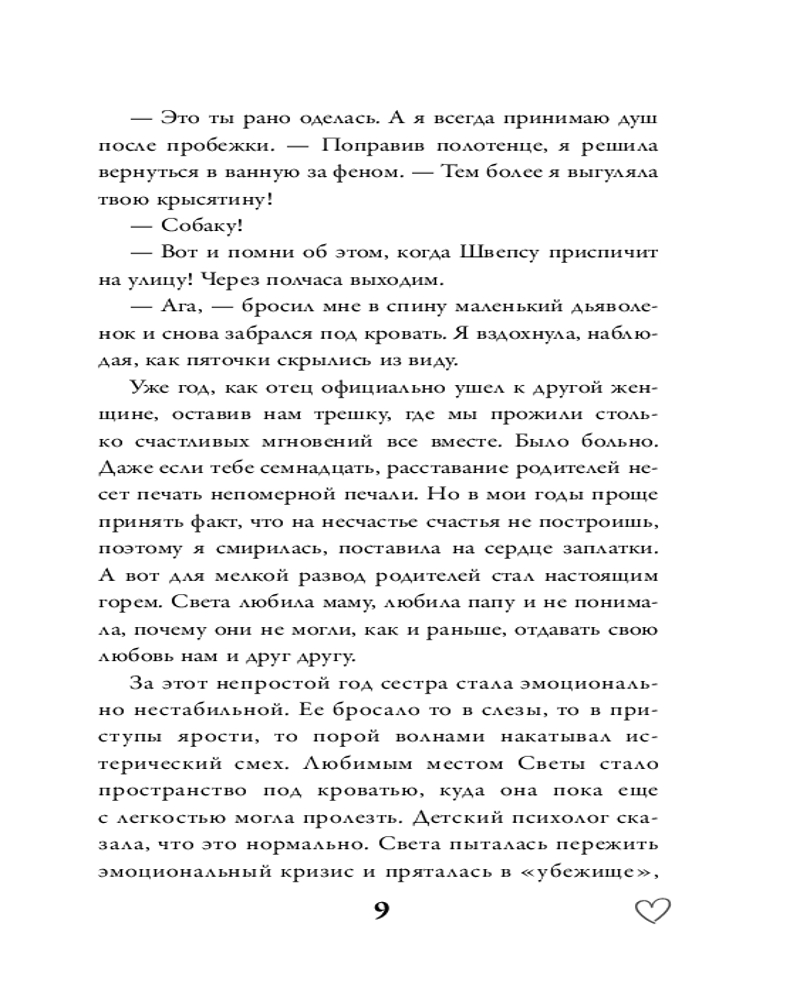 — Это ты рано оделась. А я всегда принимаю душ после пробежки. — Поправив полотенце, я решила вернуться в ванную за феном. — Тем более я выгуляла твою крысятину!

— Собаку!

— Вот и помни об этом, когда Швепсу приспичит на улицу! Через полчаса выходим.

— Ага, — бросил мне в спину маленький дьяволенок и снова забрался под кровать. Я вздохнула, наблюдая, как пяточки скрылись из виду.

Уже год, как отец официально ушел к другой женщине, оставив нам трешку, где мы прожили столько счастливых мгновений все вместе. Было больно. Даже если тебе семнадцать, расставание родителей несет печать непомерной печали. Но в мои годы проще принять факт, что на несчастье счастья не построишь, поэтому я смирилась, поставила на сердце заплатки. А вот для мелкой развод родителей стал настоящим горем. Света любила маму, любила папу и не понимала, почему они не могли, как и раньше, отдавать свою любовь нам и друг другу.

За этот непростой год сестра стала эмоционально нестабильной. Ее бросало то в слезы, то в приступы ярости, то порой волнами накатывал истерический смех. Любимым местом Светы стало пространство под кроватью, куда она пока еще с легкостью могла пролезть. Детский психолог сказала, что это нормально. Света пыталась пережить эмоциональный кризис и пряталась в «убежище»,

9